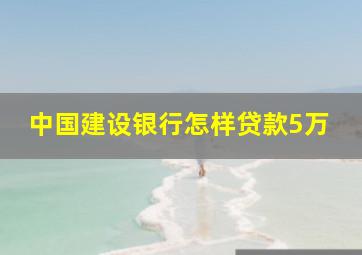 中国建设银行怎样贷款5万